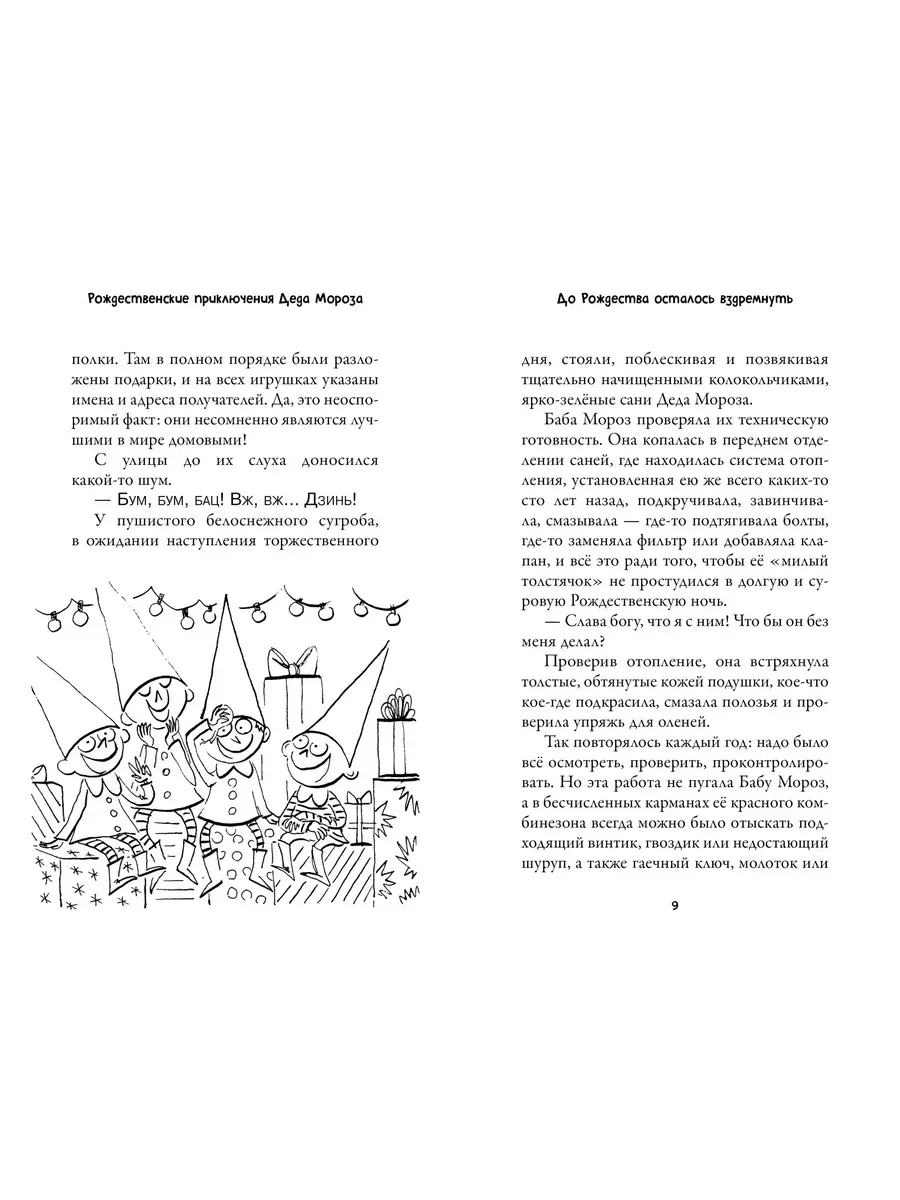 Рождественские приключения Деда Мороза

полки. Там в полном порядке были разложены подарки, и на всех игрушках указаны имена и адреса получателей. Да, это неоспоримый факт: они несомненно являются лучшими в мире домовыми!

С улицы до их слуха доносился какой-то шум.

— Бум, бум, бац! Вж, вж... Дзинь!

У пушистого белоснежного сугроба, в ожидании наступления торжественного

До Рождества осталось вздремнуть

дня, стояли, поблескивая и позвякивая тщательно начищенными колокольчиками, ярко-зелёные сани Деда Мороза.

Баба Мороз проверяла их техническую готовность. Она копалась в переднем отделении саней, где находилась система отопления, установленная ею же всего каких-то сто лет назад, подкручивала, завинчивала, смазывала — где-то подтягивала болты, где-то заменяла фильтр или добавляла клапан, и всё это ради того, чтобы её «милый толстячок» не простудился в долгую и суровую Рождественскую ночь.

— Слава богу, что я с ним! Что бы он без меня делал?

Проверив отопление, она встряхнула толстые, обтянутые кожей подушки, кое-что кое-где подкрасила, смазала полозья и проверила упряжь для оленей.

Так повторялось каждый год: надо было всё осмотреть, проверить, проконтролировать. Но эта работа не пугала Бабу Мороз, а в бесчисленных карманах её красного комбинезона всегда можно было отыскать подходящий винтик, гвоздик или недостающий шуруп, а также гаечный ключ, молоток или

9